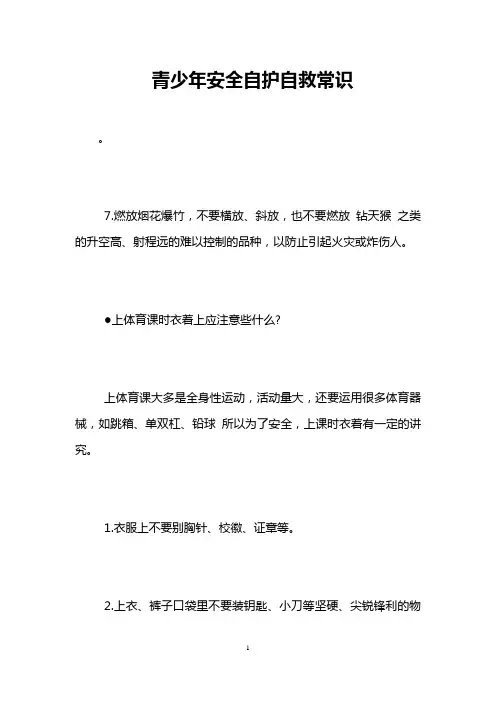 青少年安全自护自救常识

。

7.燃放烟花爆竹，不要横放、斜放，也不要燃放 钻天猴 之类的升空高、射程远的难以控制的品种，以防止引起火灾或炸伤人。

●上体育课时衣着上应注意些什么?

上体育课大多是全身性运动，活动量大，还要运用很多体育器械，如跳箱、单双杠、铅球 所以为了安全，上课时衣着有一定的讲究。

1.衣服上不要别胸针、校徽、证章等。

2.上衣、裤子口袋里不要装钥匙、小刀等坚硬、尖锐锋利的物

1